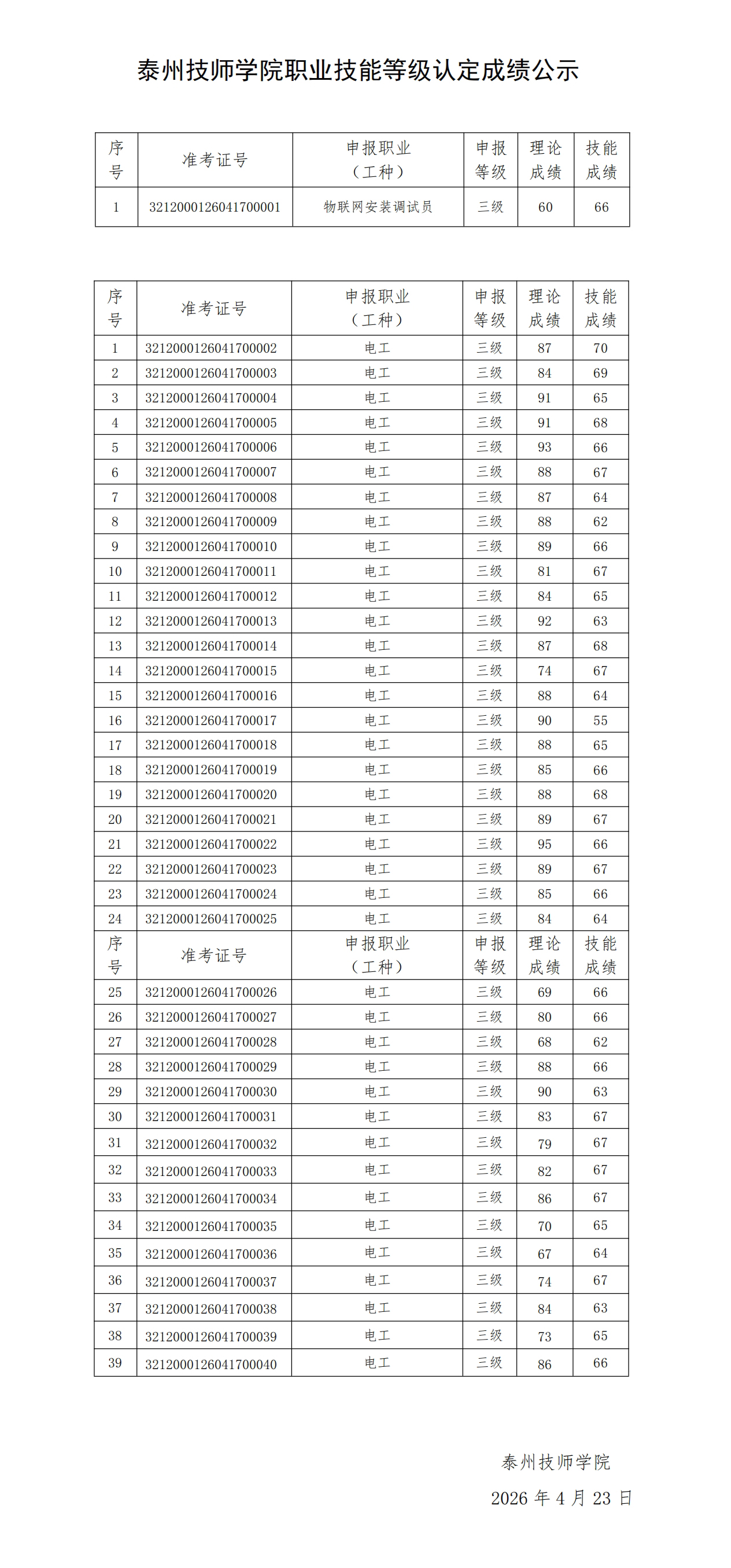 泰州技师学院职业技能等级认定成绩公示

| 序号 | 准考证号 | 申报职业（工种） | 申报等级 | 理论成绩 | 技能成绩 |
|---|---|---|---|---|---|
| 1 | 3212000126041700001 | 物联网安装调试员 | 三级 | 60 | 66 |

| 序号 | 准考证号 | 申报职业（工种） | 申报等级 | 理论成绩 | 技能成绩 |
|---|---|---|---|---|---|
| 1 | 3212000126041700002 | 电工 | 三级 | 87 | 70 |
| 2 | 3212000126041700003 | 电工 | 三级 | 84 | 69 |
| 3 | 3212000126041700004 | 电工 | 三级 | 91 | 65 |
| 4 | 3212000126041700005 | 电工 | 三级 | 91 | 68 |
| 5 | 3212000126041700006 | 电工 | 三级 | 93 | 66 |
| 6 | 3212000126041700007 | 电工 | 三级 | 88 | 67 |
| 7 | 3212000126041700008 | 电工 | 三级 | 87 | 64 |
| 8 | 3212000126041700009 | 电工 | 三级 | 88 | 62 |
| 9 | 3212000126041700010 | 电工 | 三级 | 89 | 66 |
| 10 | 3212000126041700011 | 电工 | 三级 | 81 | 67 |
| 11 | 3212000126041700012 | 电工 | 三级 | 84 | 65 |
| 12 | 3212000126041700013 | 电工 | 三级 | 92 | 63 |
| 13 | 3212000126041700014 | 电工 | 三级 | 87 | 68 |
| 14 | 3212000126041700015 | 电工 | 三级 | 74 | 67 |
| 15 | 3212000126041700016 | 电工 | 三级 | 88 | 64 |
| 16 | 3212000126041700017 | 电工 | 三级 | 90 | 55 |
| 17 | 3212000126041700018 | 电工 | 三级 | 88 | 65 |
| 18 | 3212000126041700019 | 电工 | 三级 | 85 | 66 |
| 19 | 3212000126041700020 | 电工 | 三级 | 88 | 68 |
| 20 | 3212000126041700021 | 电工 | 三级 | 89 | 67 |
| 21 | 3212000126041700022 | 电工 | 三级 | 95 | 66 |
| 22 | 3212000126041700023 | 电工 | 三级 | 89 | 67 |
| 23 | 3212000126041700024 | 电工 | 三级 | 85 | 66 |
| 24 | 3212000126041700025 | 电工 | 三级 | 84 | 64 |
| 序号 | 准考证号 | 申报职业（工种） | 申报等级 | 理论成绩 | 技能成绩 |
| 25 | 3212000126041700026 | 电工 | 三级 | 69 | 66 |
| 26 | 3212000126041700027 | 电工 | 三级 | 80 | 66 |
| 27 | 3212000126041700028 | 电工 | 三级 | 68 | 62 |
| 28 | 3212000126041700029 | 电工 | 三级 | 88 | 66 |
| 29 | 3212000126041700030 | 电工 | 三级 | 90 | 63 |
| 30 | 3212000126041700031 | 电工 | 三级 | 83 | 67 |
| 31 | 3212000126041700032 | 电工 | 三级 | 79 | 67 |
| 32 | 3212000126041700033 | 电工 | 三级 | 82 | 67 |
| 33 | 3212000126041700034 | 电工 | 三级 | 86 | 67 |
| 34 | 3212000126041700035 | 电工 | 三级 | 70 | 65 |
| 35 | 3212000126041700036 | 电工 | 三级 | 67 | 64 |
| 36 | 3212000126041700037 | 电工 | 三级 | 74 | 67 |
| 37 | 3212000126041700038 | 电工 | 三级 | 84 | 63 |
| 38 | 3212000126041700039 | 电工 | 三级 | 73 | 65 |
| 39 | 3212000126041700040 | 电工 | 三级 | 86 | 66 |

泰州技师学院

2026 年 4 月 23 日